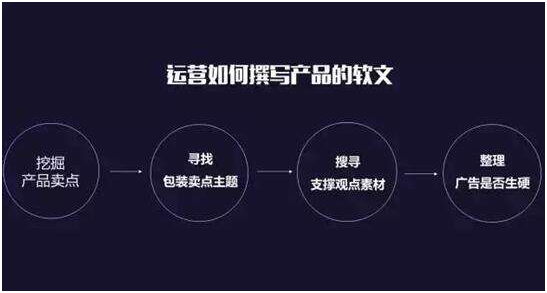 运营如何撰写产品的软文

挖掘
产品卖点

寻找
包装卖点主题

搜寻
支撑观点素材

整理
广告是否生硬